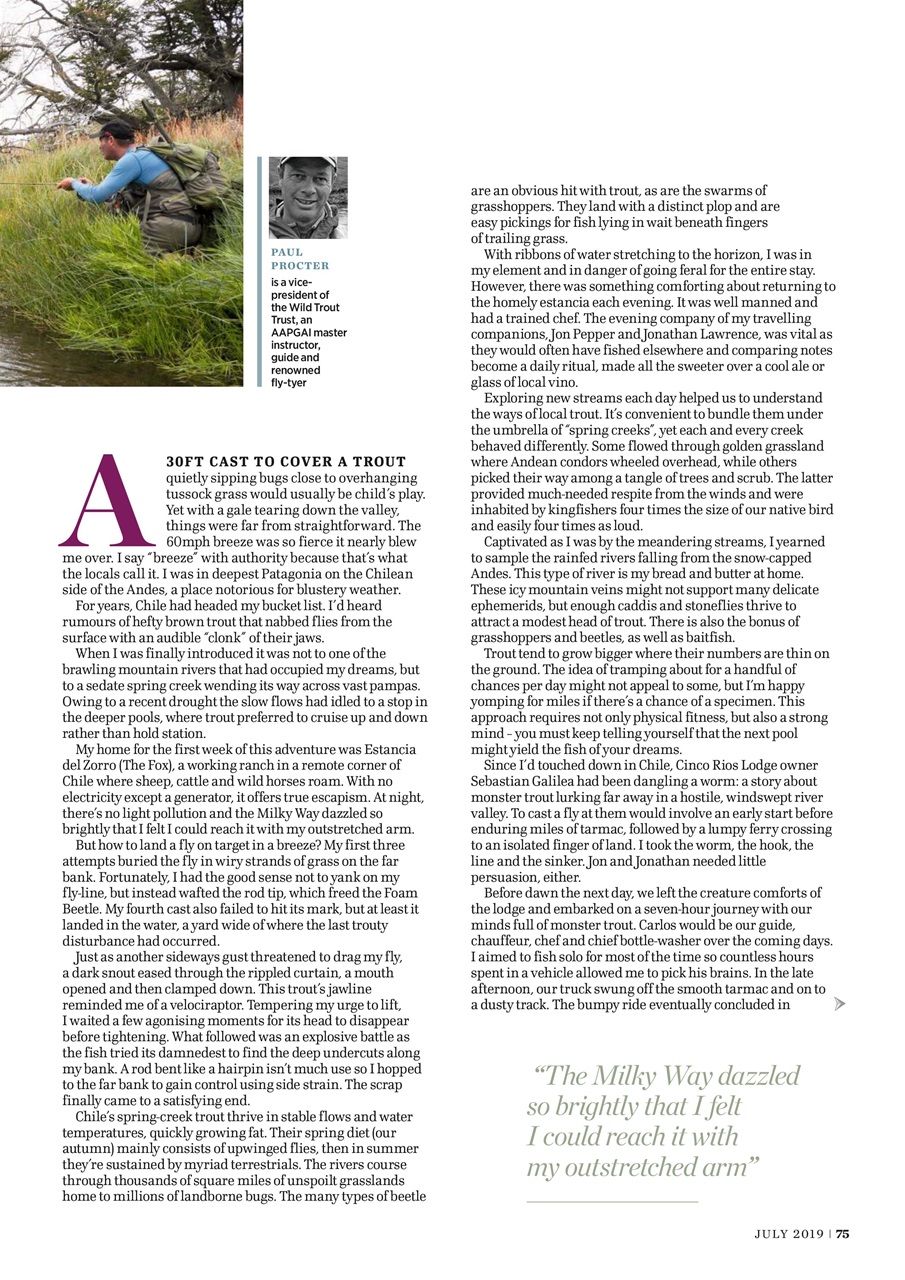 PAUL PROCTER

is a vice-president of the Wild Trout Trust, an AAPGAI master instructor, guide and renowned fly-tyer

A 30FT CAST TO COVER A TROUT quietly sipping bugs close to overhanging tussock grass would usually be child's play. Yet with a gale tearing down the valley, things were far from straightforward. The 60mph breeze was so fierce it nearly blew me over. I say "breeze" with authority because that's what the locals call it. I was in deepest Patagonia on the Chilean side of the Andes, a place notorious for blustery weather.

For years, Chile had headed my bucket list. I'd heard rumours of hefty brown trout that nabbed flies from the surface with an audible "clonk" of their jaws.

When I was finally introduced it was not to one of the brawling mountain rivers that had occupied my dreams, but to a sedate spring creek wending its way across vast pampas. Owing to a recent drought the slow flows had idled to a stop in the deeper pools, where trout preferred to cruise up and down rather than hold station.

My home for the first week of this adventure was Estancia del Zorro (The Fox), a working ranch in a remote corner of Chile where sheep, cattle and wild horses roam. With no electricity except a generator, it offers true escapism. At night, there's no light pollution and the Milky Way dazzled so brightly that I felt I could reach it with my outstretched arm.

But how to land a fly on target in a breeze? My first three attempts buried the fly in wiry strands of grass on the far bank. Fortunately, I had the good sense not to yank on my fly-line, but instead wafted the rod tip, which freed the Foam Beetle. My fourth cast also failed to hit its mark, but at least it landed in the water, a yard wide of where the last trouty disturbance had occurred.

Just as another sideways gust threatened to drag my fly, a dark snout eased through the rippled curtain, a mouth opened and then clamped down. This trout's jawline reminded me of a velociraptor. Tempering my urge to lift, I waited a few agonising moments for its head to disappear before tightening. What followed was an explosive battle as the fish tried its damnedest to find the deep undercuts along my bank. A rod bent like a hairpin isn't much use so I hopped to the far bank to gain control using side strain. The scrap finally came to a satisfying end.

Chile's spring-creek trout thrive in stable flows and water temperatures, quickly growing fat. Their spring diet (our autumn) mainly consists of upwinged flies, then in summer they're sustained by myriad terrestrials. The rivers course through thousands of square miles of unspoilt grasslands home to millions of landborne bugs. The many types of beetle are an obvious hit with trout, as are the swarms of grasshoppers. They land with a distinct plop and are easy pickings for fish lying in wait beneath fingers of trailing grass.

With ribbons of water stretching to the horizon, I was in my element and in danger of going feral for the entire stay. However, there was something comforting about returning to the homely estancia each evening. It was well manned and had a trained chef. The evening company of my travelling companions, Jon Pepper and Jonathan Lawrence, was vital as they would often have fished elsewhere and comparing notes become a daily ritual, made all the sweeter over a cool ale or glass of local vino.

Exploring new streams each day helped us to understand the ways of local trout. It's convenient to bundle them under the umbrella of "spring creeks", yet each and every creek behaved differently. Some flowed through golden grassland where Andean condors wheeled overhead, while others picked their way among a tangle of trees and scrub. The latter provided much-needed respite from the winds and were inhabited by kingfishers four times the size of our native bird and easily four times as loud.

Captivated as I was by the meandering streams, I yearned to sample the rainfed rivers falling from the snow-capped Andes. This type of river is my bread and butter at home. These icy mountain veins might not support many delicate ephemerids, but enough caddis and stoneflies thrive to attract a modest head of trout. There is also the bonus of grasshoppers and beetles, as well as baitfish.

Trout tend to grow bigger where their numbers are thin on the ground. The idea of tramping about for a handful of chances per day might not appeal to some, but I'm happy yomping for miles if there's a chance of a specimen. This approach requires not only physical fitness, but also a strong mind – you must keep telling yourself that the next pool might yield the fish of your dreams.

Since I'd touched down in Chile, Cinco Rios Lodge owner Sebastian Galilea had been dangling a worm: a story about monster trout lurking far away in a hostile, windswept river valley. To cast a fly at them would involve an early start before enduring miles of tarmac, followed by a lumpy ferry crossing to an isolated finger of land. I took the worm, the hook, the line and the sinker. Jon and Jonathan needed little persuasion, either.

Before dawn the next day, we left the creature comforts of the lodge and embarked on a seven-hour journey with our minds full of monster trout. Carlos would be our guide, chauffeur, chef and chief bottle-washer over the coming days. I aimed to fish solo for most of the time so countless hours spent in a vehicle allowed me to pick his brains. In the late afternoon, our truck swung off the smooth tarmac and on to a dusty track. The bumpy ride eventually concluded in

"The Milky Way dazzled so brightly that I felt I could reach it with my outstretched arm"

JULY 2019 | 75